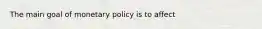 The main goal of monetary policy is to affect